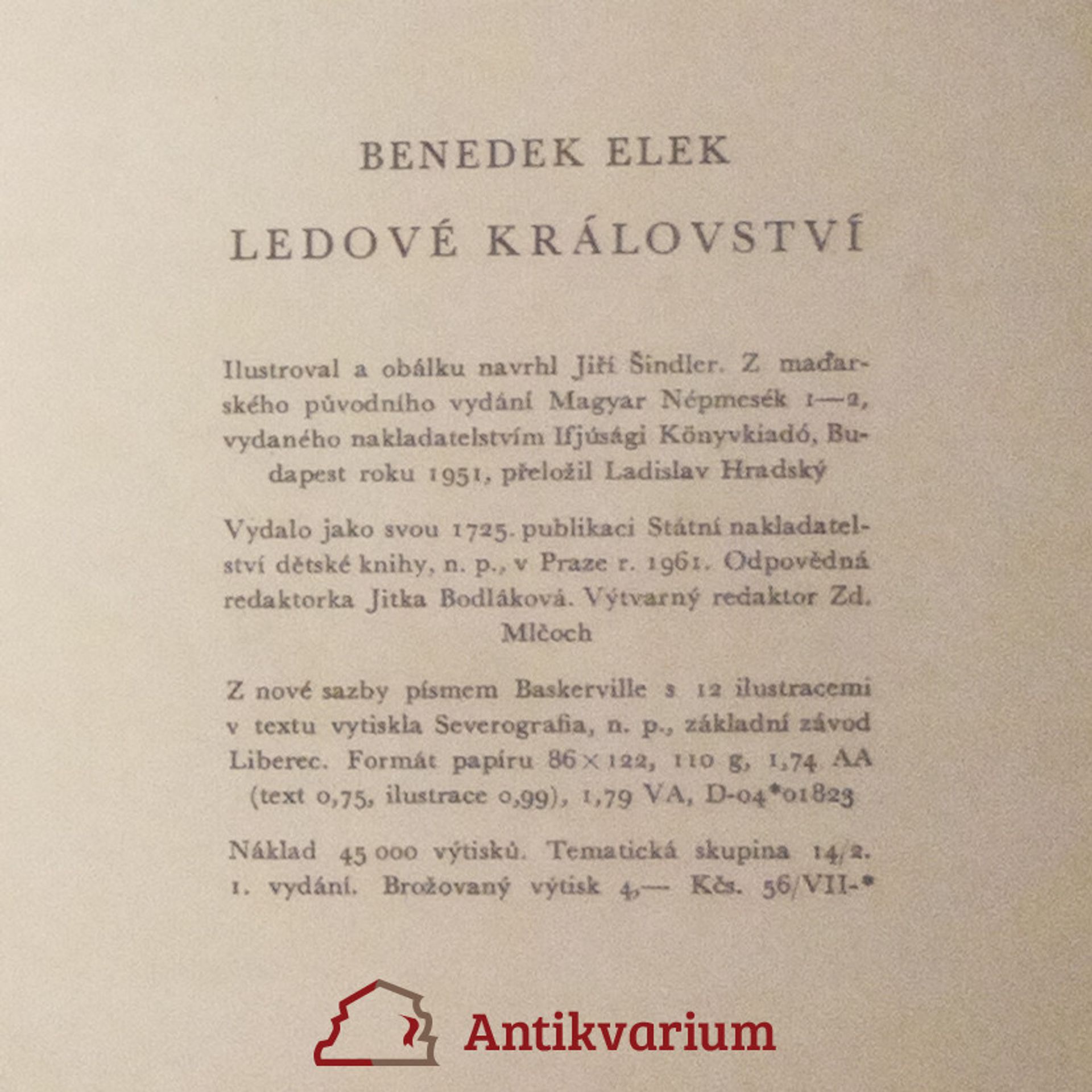 BENEDEK ELEK

LEDOVÉ KRÁLOVSTVÍ

Ilustroval a obálku navrhl Jiří Šindler. Z maďarského původního vydání Magyar Népmesék 1—2, vydaného nakladatelstvím Ifjúsági Könyvkiadó, Budapest roku 1951, přeložil Ladislav Hradský

Vydalo jako svou 1725. publikaci Státní nakladatelství dětské knihy, n. p., v Praze r. 1961. Odpovědná redaktorka Jitka Bodláková. Výtvarný redaktor Zd. Mlčoch

Z nové sazby písmem Baskerville s 12 ilustracemi v textu vytiskla Severografia, n. p., základní závod Liberec. Formát papíru 86×122, 110 g, 1,74 AA (text 0,75, ilustrace 0,99), 1,79 VA, D-04*01823

Náklad 45 000 výtisků. Tematická skupina 14/2. 1. vydání. Brožovaný výtisk 4,— Kčs. 56/VII-*

Antikvarium